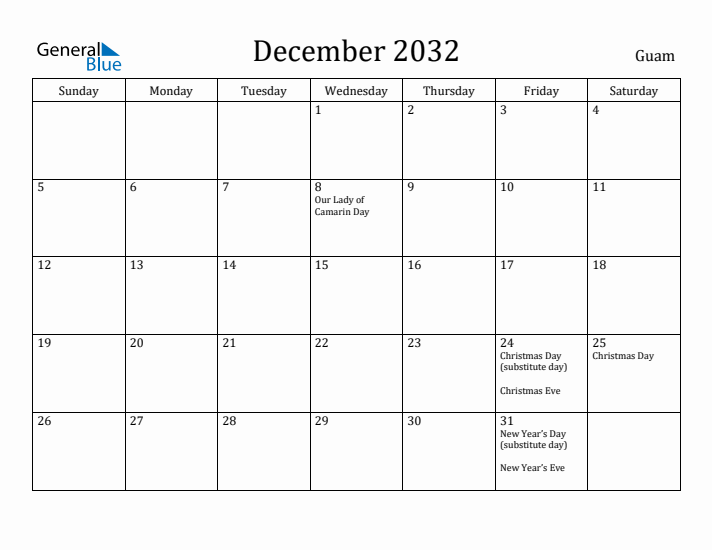 General Blue

December 2032

Guam

| Sunday | Monday | Tuesday | Wednesday | Thursday | Friday | Saturday |
|---|---|---|---|---|---|---|
| | | | 1 | 2 | 3 | 4 |
| 5 | 6 | 7 | 8 Our Lady of Camarin Day | 9 | 10 | 11 |
| 12 | 13 | 14 | 15 | 16 | 17 | 18 |
| 19 | 20 | 21 | 22 | 23 | 24 Christmas Day (substitute day) Christmas Eve | 25 Christmas Day |
| 26 | 27 | 28 | 29 | 30 | 31 New Year's Day (substitute day) New Year's Eve | |